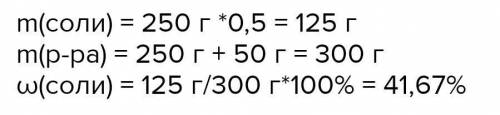 m(соли) = 250 г *0,5 = 125 г
m(р-ра) = 250 г + 50 г = 300 г
ω(соли) = 125 г/300 г*100% = 41,67%